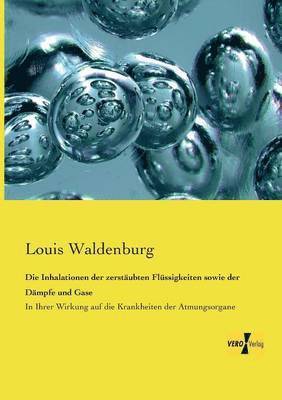 Louis Waldenburg

Die Inhalationen der zerstäubten Flüssigkeiten sowie der Dämpfe und Gase

In Ihrer Wirkung auf die Krankheiten der Atmungsorgane

VERO Verlag